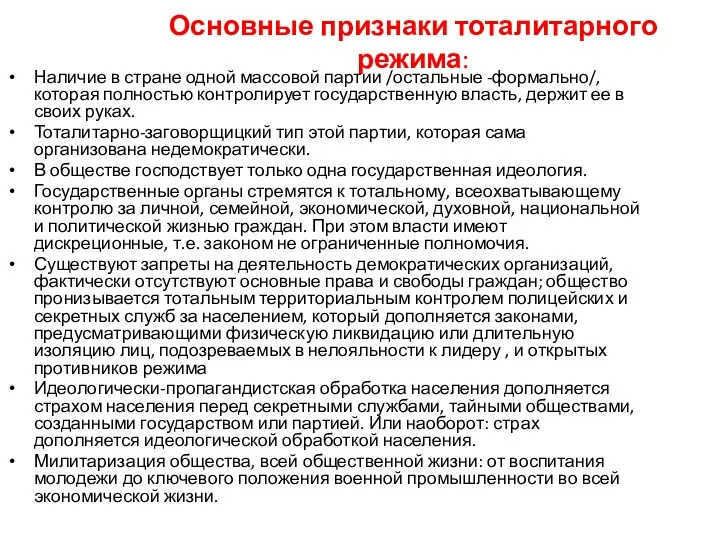 Основные признаки тоталитарного режима:

• Наличие в стране одной массовой партии /остальные -формально/, которая полностью контролирует государственную власть, держит ее в своих руках.
• Тоталитарно-заговорщицкий тип этой партии, которая сама организована недемократически.
• В обществе господствует только одна государственная идеология.
• Государственные органы стремятся к тотальному, всеохватывающему контролю за личной, семейной, экономической, духовной, национальной и политической жизнью граждан. При этом власти имеют дискреционные, т.е. законом не ограниченные полномочия.
• Существуют запреты на деятельность демократических организаций, фактически отсутствуют основные права и свободы граждан; общество пронизывается тотальным территориальным контролем полицейских и секретных служб за населением, который дополняется законами, предусматривающими физическую ликвидацию или длительную изоляцию лиц, подозреваемых в нелояльности к лидеру , и открытых противников режима
• Идеологически-пропагандистская обработка населения дополняется страхом населения перед секретными службами, тайными обществами, созданными государством или партией. Или наоборот: страх дополняется идеологической обработкой населения.
• Милитаризация общества, всей общественной жизни: от воспитания молодежи до ключевого положения военной промышленности во всей экономической жизни.